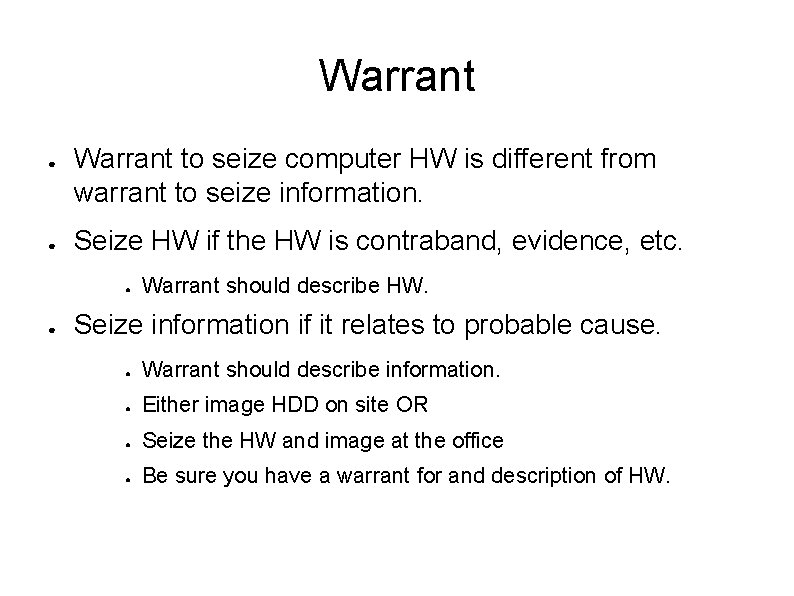 Warrant

● Warrant to seize computer HW is different from warrant to seize information.

● Seize HW if the HW is contraband, evidence, etc.

● Warrant should describe HW.

● Seize information if it relates to probable cause.

● Warrant should describe information.

● Either image HDD on site OR

● Seize the HW and image at the office

● Be sure you have a warrant for and description of HW.